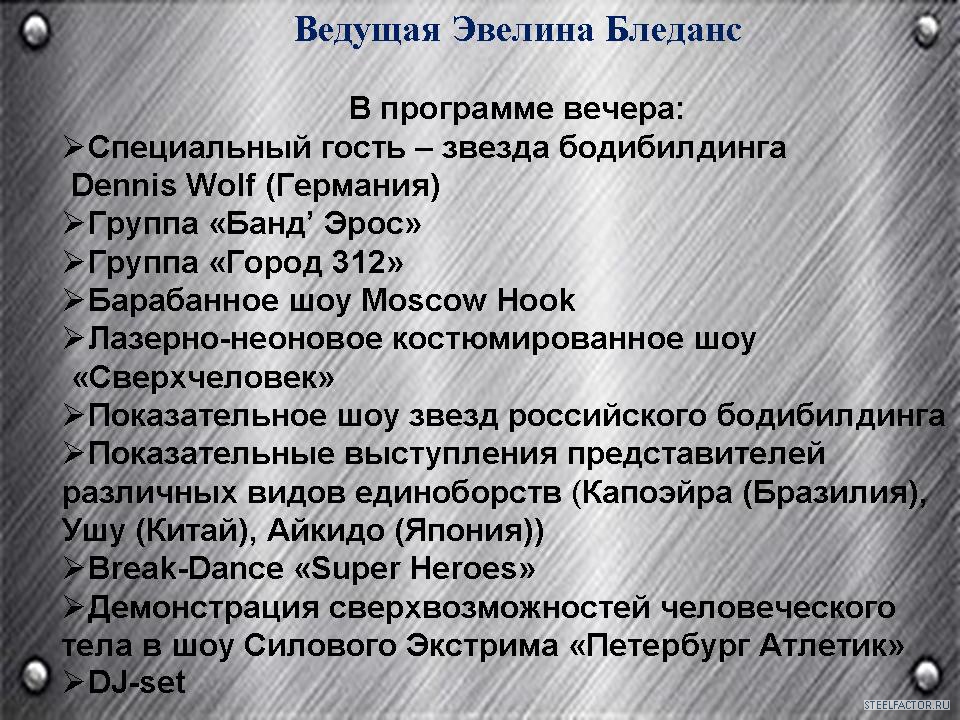 Ведущая Эвелина Бледанс

В программе вечера:

➢Специальный гость – звезда бодибилдинга Dennis Wolf (Германия)

➢Группа «Банд' Эрос»

➢Группа «Город 312»

➢Барабанное шоу Moscow Hook

➢Лазерно-неоновое костюмированное шоу «Сверхчеловек»

➢Показательное шоу звезд российского бодибилдинга

➢Показательные выступления представителей различных видов единоборств (Капоэйра (Бразилия), Ушу (Китай), Айкидо (Япония))

➢Break-Dance «Super Heroes»

➢Демонстрация сверхвозможностей человеческого тела в шоу Силового Экстрима «Петербург Атлетик»

➢DJ-set

STEELFACTOR.RU